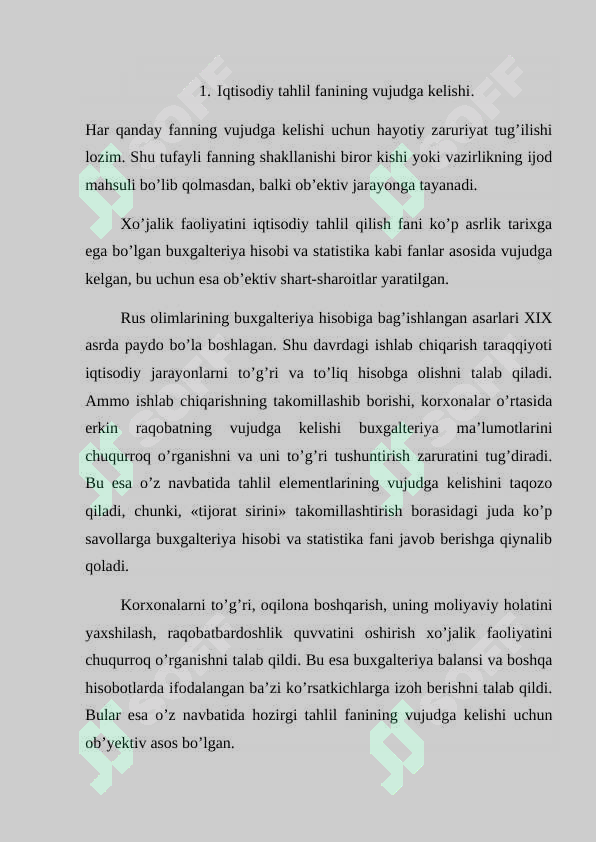 1. Iqtisodiy tahlil fanining vujudga kelishi.

Har qanday fanning vujudga kelishi uchun hayotiy zaruriyat tug’ilishi lozim. Shu tufayli fanning shakllanishi biror kishi yoki vazirlikning ijod mahsuli bo’lib qolmasdan, balki ob’ektiv jarayonga tayanadi.

Xo’jalik faoliyatini iqtisodiy tahlil qilish fani ko’p asrlik tarixga ega bo’lgan buxgalteriya hisobi va statistika kabi fanlar asosida vujudga kelgan, bu uchun esa ob’ektiv shart-sharoitlar yaratilgan.

Rus olimlarining buxgalteriya hisobiga bag’ishlangan asarlari XIX asrda paydo bo’la boshlagan. Shu davrdagi ishlab chiqarish taraqqiyoti iqtisodiy jarayonlarni to’g’ri va to’liq hisobga olishni talab qiladi. Ammo ishlab chiqarishning takomillashib borishi, korxonalar o’rtasida erkin raqobatning vujudga kelishi buxgalteriya ma’lumotlarini chuqurroq o’rganishni va uni to’g’ri tushuntirish zaruratini tug’diradi. Bu esa o’z navbatida tahlil elementlarining vujudga kelishini taqozo qiladi, chunki, «tijorat sirini» takomillashtirish borasidagi juda ko’p savollarga buxgalteriya hisobi va statistika fani javob berishga qiynalib qoladi.

Korxonalarni to’g’ri, oqilona boshqarish, uning moliyaviy holatini yaxshilash, raqobatbardoshlik quvvatini oshirish xo’jalik faoliyatini chuqurroq o’rganishni talab qildi. Bu esa buxgalteriya balansi va boshqa hisobotlarda ifodalangan ba’zi ko’rsatkichlarga izoh berishni talab qildi. Bular esa o’z navbatida hozirgi tahlil fanining vujudga kelishi uchun ob’yektiv asos bo’lgan.